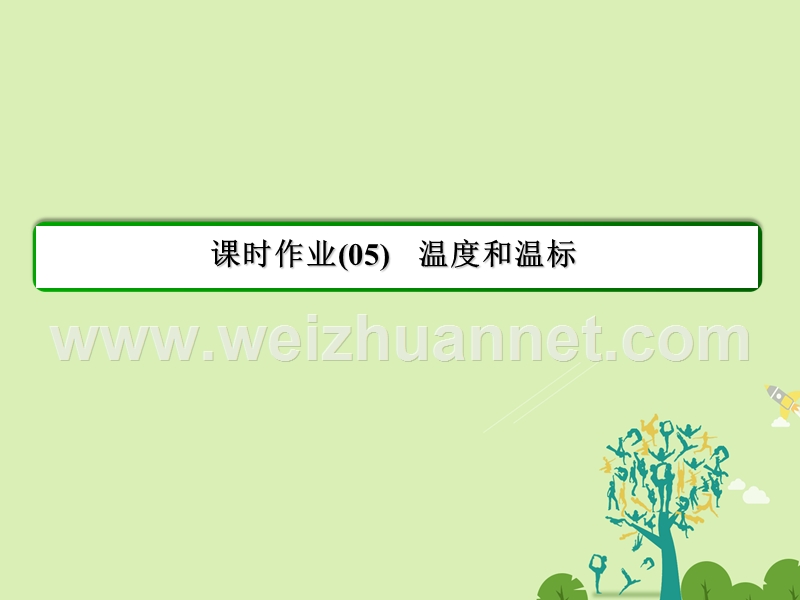 课时作业(05)　温度和温标

www.weizhuannet.com